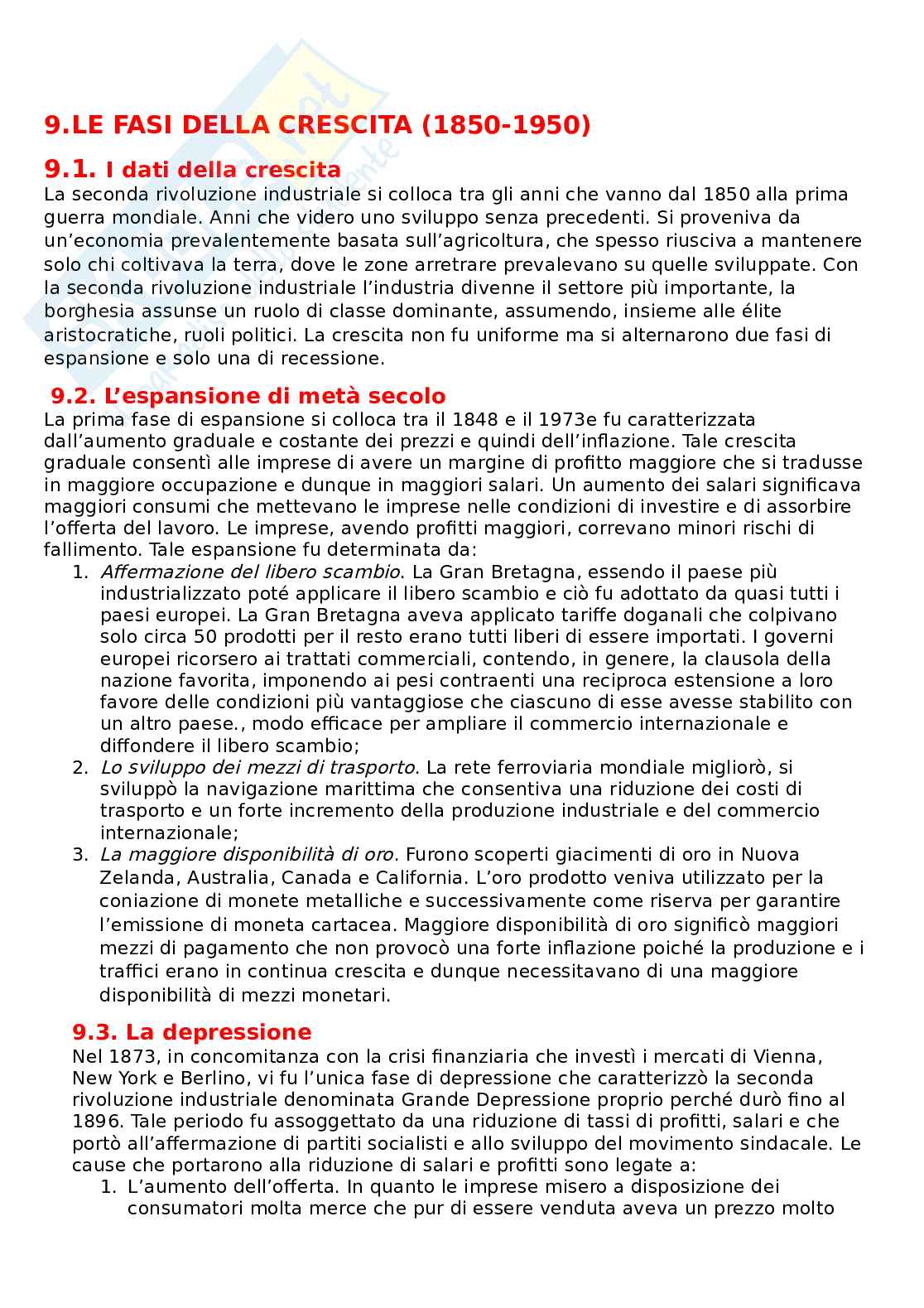 9.LE FASI DELLA CRESCITA (1850-1950)

9.1. I dati della crescita
La seconda rivoluzione industriale si colloca tra gli anni che vanno dal 1850 alla prima guerra mondiale. Anni che videro uno sviluppo senza precedenti. Si proveniva da un'economia prevalentemente basata sull'agricoltura, che spesso riusciva a mantenere solo chi coltivava la terra, dove le zone arretrare prevalevano su quelle sviluppate. Con la seconda rivoluzione industriale l'industria divenne il settore più importante, la borghesia assunse un ruolo di classe dominante, assumendo, insieme alle élite aristocratiche, ruoli politici. La crescita non fu uniforme ma si alternarono due fasi di espansione e solo una di recessione.

9.2. L'espansione di metà secolo
La prima fase di espansione si colloca tra il 1848 e il 1973e fu caratterizzata dall'aumento graduale e costante dei prezzi e quindi dell'inflazione. Tale crescita graduale consentì alle imprese di avere un margine di profitto maggiore che si tradusse in maggiore occupazione e dunque in maggiori salari. Un aumento dei salari significava maggiori consumi che mettevano le imprese nelle condizioni di investire e di assorbire l'offerta del lavoro. Le imprese, avendo profitti maggiori, correvano minori rischi di fallimento. Tale espansione fu determinata da:
1. Affermazione del libero scambio. La Gran Bretagna, essendo il paese più industrializzato poté applicare il libero scambio e ciò fu adottato da quasi tutti i paesi europei. La Gran Bretagna aveva applicato tariffe doganali che colpivano solo circa 50 prodotti per il resto erano tutti liberi di essere importati. I governi europei ricorsero ai trattati commerciali, contendo, in genere, la clausola della nazione favorita, imponendo ai pesi contraenti una reciproca estensione a loro favore delle condizioni più vantaggiose che ciascuno di esse avesse stabilito con un altro paese., modo efficace per ampliare il commercio internazionale e diffondere il libero scambio;
2. Lo sviluppo dei mezzi di trasporto. La rete ferroviaria mondiale migliorò, si sviluppò la navigazione marittima che consentiva una riduzione dei costi di trasporto e un forte incremento della produzione industriale e del commercio internazionale;
3. La maggiore disponibilità di oro. Furono scoperti giacimenti di oro in Nuova Zelanda, Australia, Canada e California. L'oro prodotto veniva utilizzato per la coniazione di monete metalliche e successivamente come riserva per garantire l'emissione di moneta cartacea. Maggiore disponibilità di oro significò maggiori mezzi di pagamento che non provocò una forte inflazione poiché la produzione e i traffici erano in continua crescita e dunque necessitavano di una maggiore disponibilità di mezzi monetari.

9.3. La depressione
Nel 1873, in concomitanza con la crisi finanziaria che investì i mercati di Vienna, New York e Berlino, vi fu l'unica fase di depressione che caratterizzò la seconda rivoluzione industriale denominata Grande Depressione proprio perché durò fino al 1896. Tale periodo fu assoggettato da una riduzione di tassi di profitti, salari e che portò all'affermazione di partiti socialisti e allo sviluppo del movimento sindacale. Le cause che portarono alla riduzione di salari e profitti sono legate a:
1. L'aumento dell'offerta. In quanto le imprese misero a disposizione dei consumatori molta merce che pur di essere venduta aveva un prezzo molto